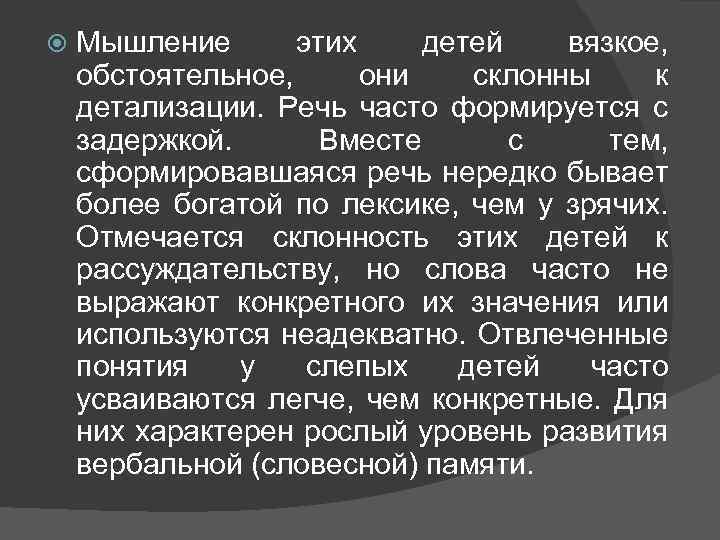 Мышление этих детей вязкое, обстоятельное, они склонны к детализации. Речь часто формируется с задержкой. Вместе с тем, сформировавшаяся речь нередко бывает более богатой по лексике, чем у зрячих. Отмечается склонность этих детей к рассуждательству, но слова часто не выражают конкретного их значения или используются неадекватно. Отвлеченные понятия у слепых детей часто усваиваются легче, чем конкретные. Для них характерен рослый уровень развития вербальной (словесной) памяти.